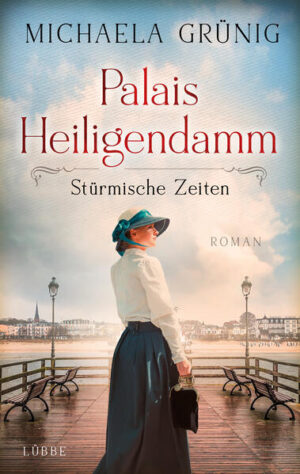 MICHAELA GRÜNIG

Palais Heiligendamm

Stürmische Zeiten

ROMAN

LÜBBE